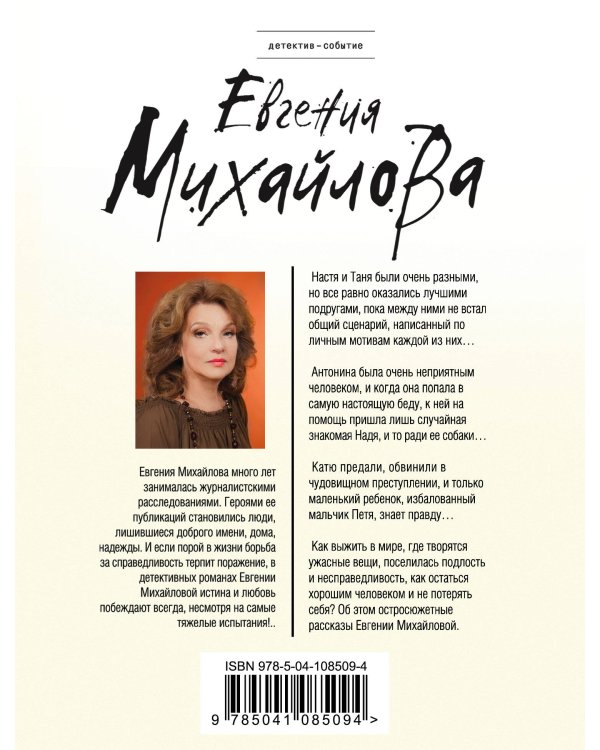 детектив – событие

Евгения Михайлова

Евгения Михайлова много лет занималась журналистскими расследованиями. Героями ее публикаций становились люди, лишившиеся доброго имени, дома, надежды. И если порой в жизни борьба за справедливость терпит поражение, в детективных романах Евгении Михайловой истина и любовь побеждают всегда, несмотря на самые тяжелые испытания!..

Настя и Таня были очень разными, но все равно оказались лучшими подругами, пока между ними не встал общий сценарий, написанный по личным мотивам каждой из них…

Антонина была очень неприятным человеком, и когда она попала в самую настоящую беду, к ней на помощь пришла лишь случайная знакомая Надя, и то ради ее собаки…

Катю предали, обвинили в чудовищном преступлении, и только маленький ребенок, избалованный мальчик Петя, знает правду…

Как выжить в мире, где творятся ужасные вещи, поселилась подлость и несправедливость, как остаться хорошим человеком и не потерять себя? Об этом остросюжетные рассказы Евгении Михайловой.

ISBN 978-5-04-108509-4

9 785041 085094 >